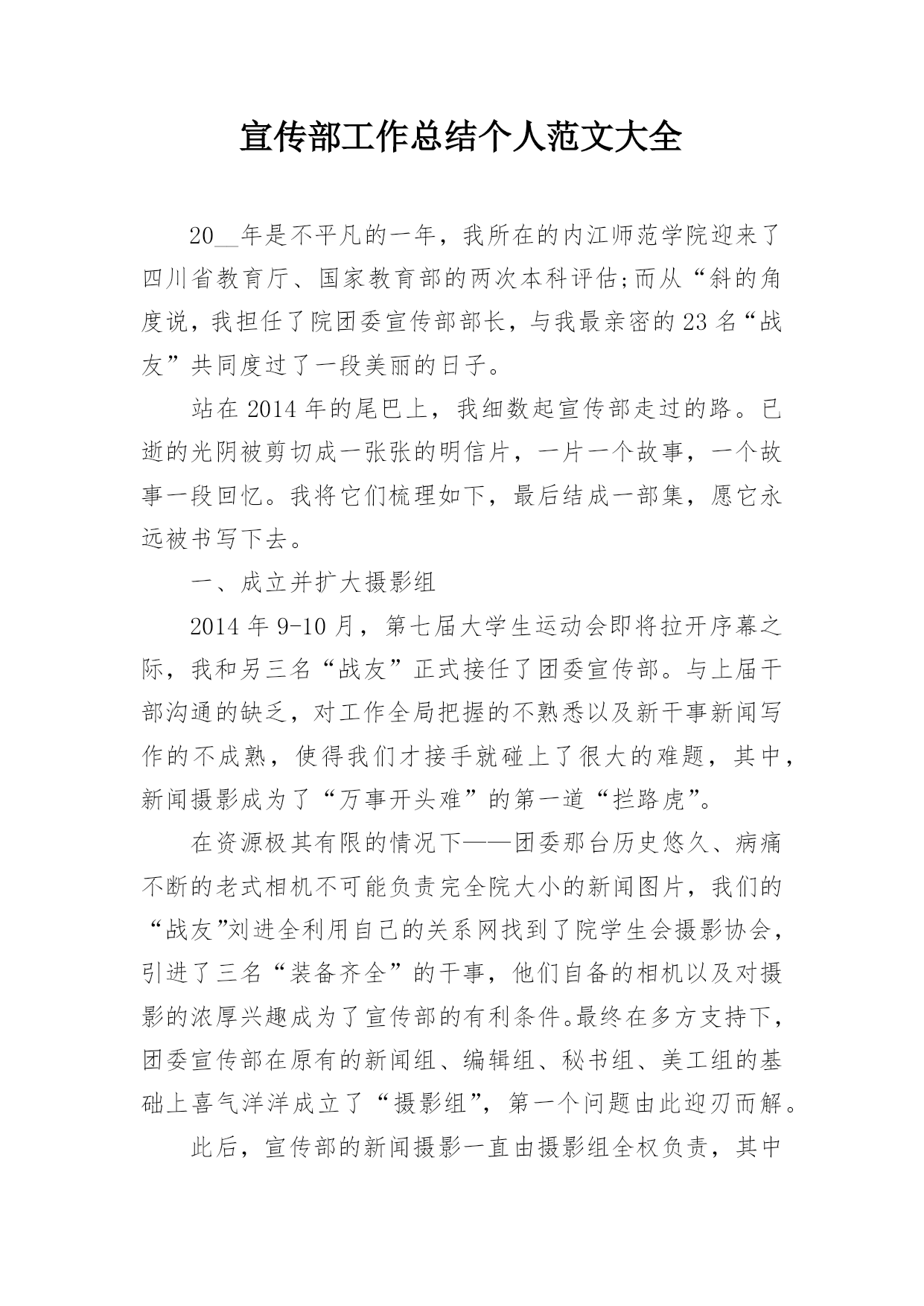 宣传部工作总结个人范文大全

20__年是不平凡的一年，我所在的内江师范学院迎来了四川省教育厅、国家教育部的两次本科评估;而从“斜的角度说，我担任了院团委宣传部部长，与我最亲密的23名“战友”共同度过了一段美丽的日子。

站在2014年的尾巴上，我细数起宣传部走过的路。已逝的光阴被剪切成一张张的明信片，一片一个故事，一个故事一段回忆。我将它们梳理如下，最后结成一部集，愿它永远被书写下去。

一、成立并扩大摄影组

2014年9-10月，第七届大学生运动会即将拉开序幕之际，我和另三名“战友”正式接任了团委宣传部。与上届干部沟通的缺乏，对工作全局把握的不熟悉以及新干事新闻写作的不成熟，使得我们才接手就碰上了很大的难题，其中，新闻摄影成为了“万事开头难”的第一道“拦路虎”。

在资源极其有限的情况下——团委那台历史悠久、病痛不断的老式相机不可能负责完全院大小的新闻图片，我们的“战友”刘进全利用自己的关系网找到了院学生会摄影协会，引进了三名“装备齐全”的干事，他们自备的相机以及对摄影的浓厚兴趣成为了宣传部的有利条件。最终在多方支持下，团委宣传部在原有的新闻组、编辑组、秘书组、美工组的基础上喜气洋洋成立了“摄影组”，第一个问题由此迎刃而解。

此后，宣传部的新闻摄影一直由摄影组全权负责，其中